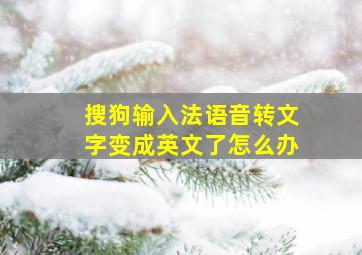 搜狗输入法语音转文字变成英文了怎么办